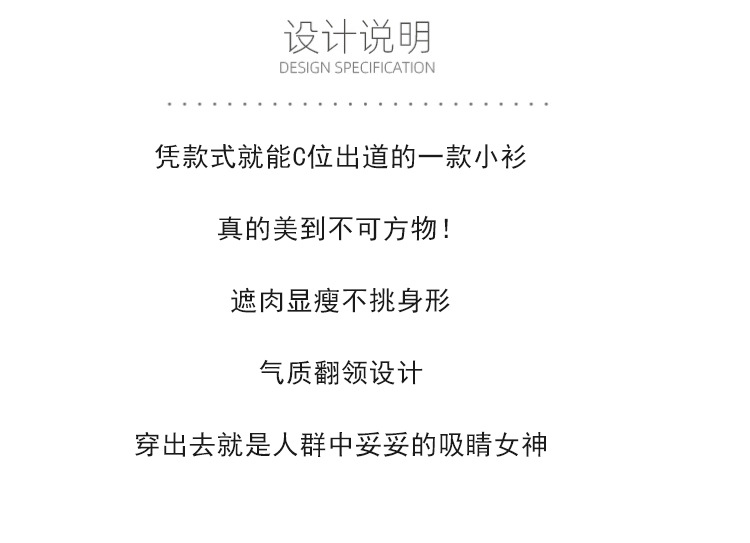 设计说明
DESIGN SPECIFICATION

凭款式就能C位出道的一款小衫

真的美到不可方物！

遮肉显瘦不挑身形

气质翻领设计

穿出去就是人群中妥妥的吸睛女神